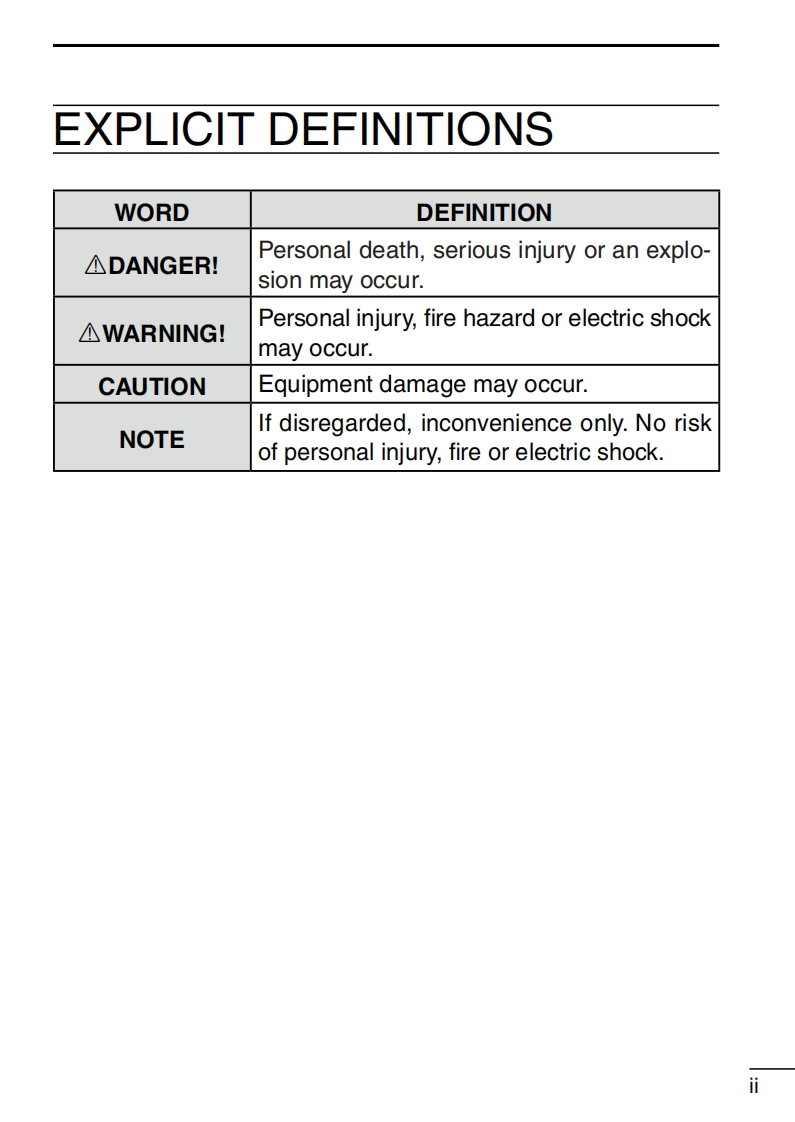 EXPLICIT DEFINITIONS

| WORD | DEFINITION |
|---|---|
| ⚠DANGER! | Personal death, serious injury or an explosion may occur. |
| ⚠WARNING! | Personal injury, fire hazard or electric shock may occur. |
| CAUTION | Equipment damage may occur. |
| NOTE | If disregarded, inconvenience only. No risk of personal injury, fire or electric shock. |

ii